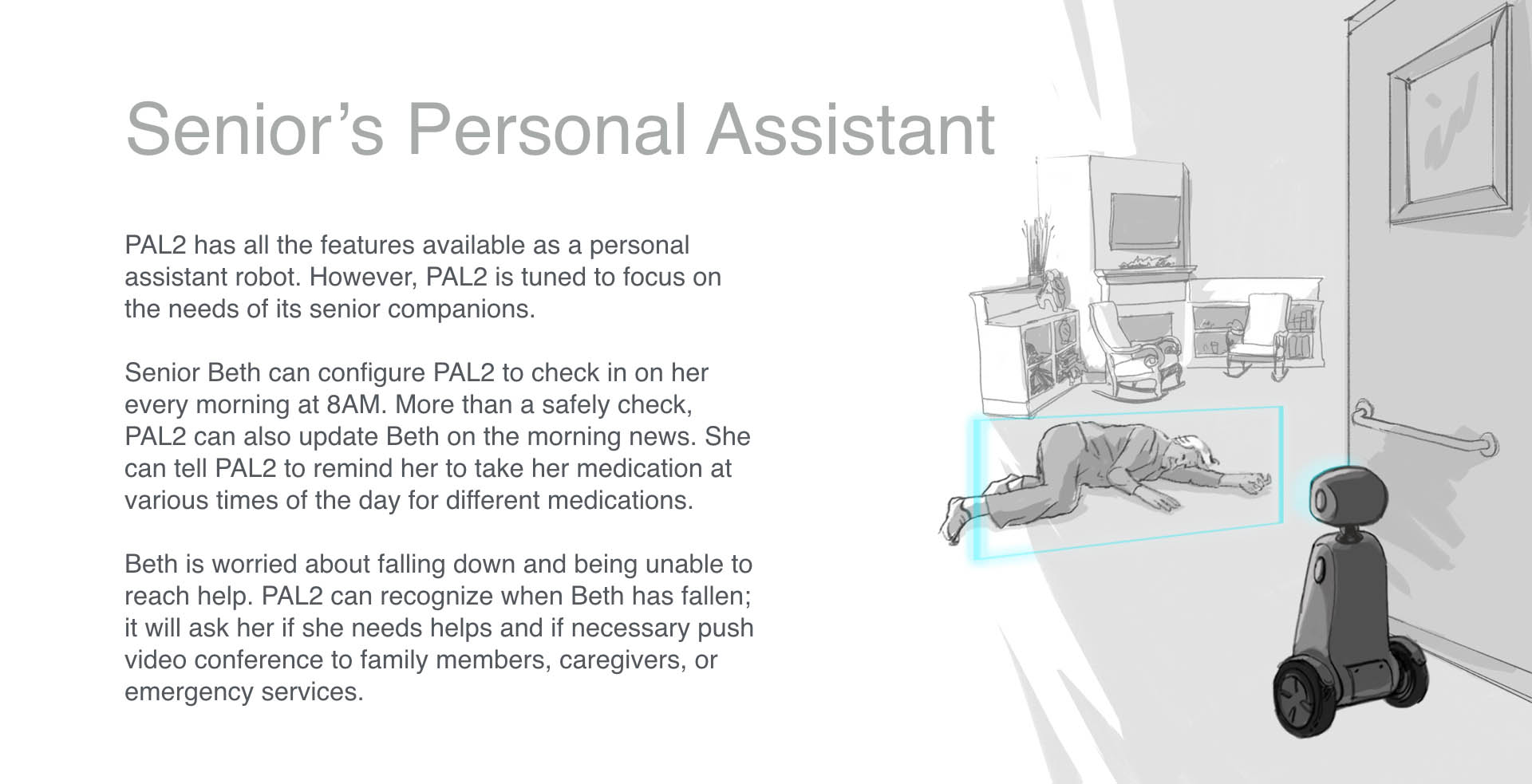 Senior’s Personal Assistant

PAL2 has all the features available as a personal assistant robot. However, PAL2 is tuned to focus on the needs of its senior companions.

Senior Beth can configure PAL2 to check in on her every morning at 8AM. More than a safely check, PAL2 can also update Beth on the morning news. She can tell PAL2 to remind her to take her medication at various times of the day for different medications.

Beth is worried about falling down and being unable to reach help. PAL2 can recognize when Beth has fallen; it will ask her if she needs helps and if necessary push video conference to family members, caregivers, or emergency services.